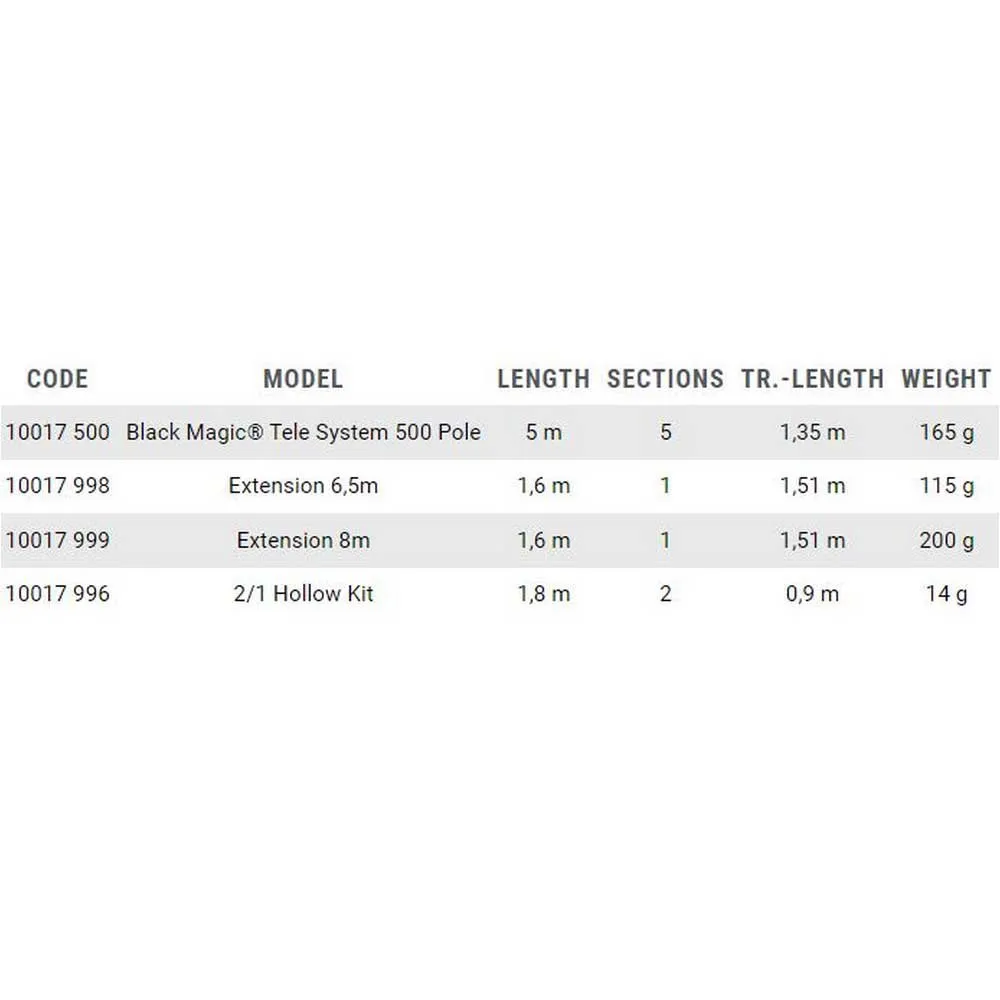 | CODE | MODEL | LENGTH | SECTIONS | TR.-LENGTH | WEIGHT |
|---|---|---|---|---|---|
| 10017 500 | Black Magic® Tele System 500 Pole | 5 m | 5 | 1,35 m | 165 g |
| 10017 998 | Extension 6,5m | 1,6 m | 1 | 1,51 m | 115 g |
| 10017 999 | Extension 8m | 1,6 m | 1 | 1,51 m | 200 g |
| 10017 996 | 2/1 Hollow Kit | 1,8 m | 2 | 0,9 m | 14 g |